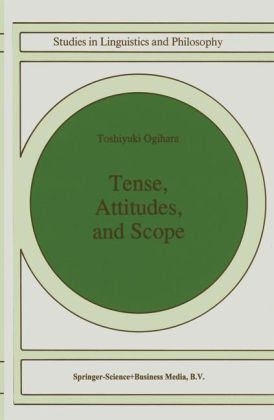 Studies in Linguistics and Philosophy

Toshiyuki Ogihara

Tense, Attitudes, and Scope

Springer-Science+Business Media, B.V.